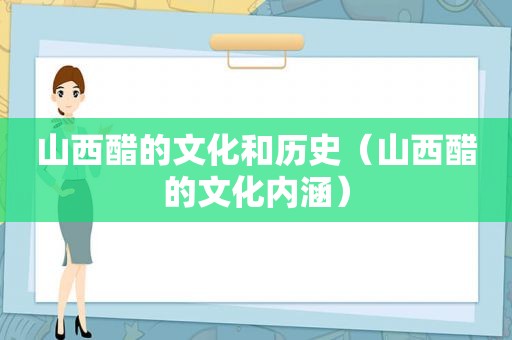 山西醋的文化和历史（山西醋的文化内涵）